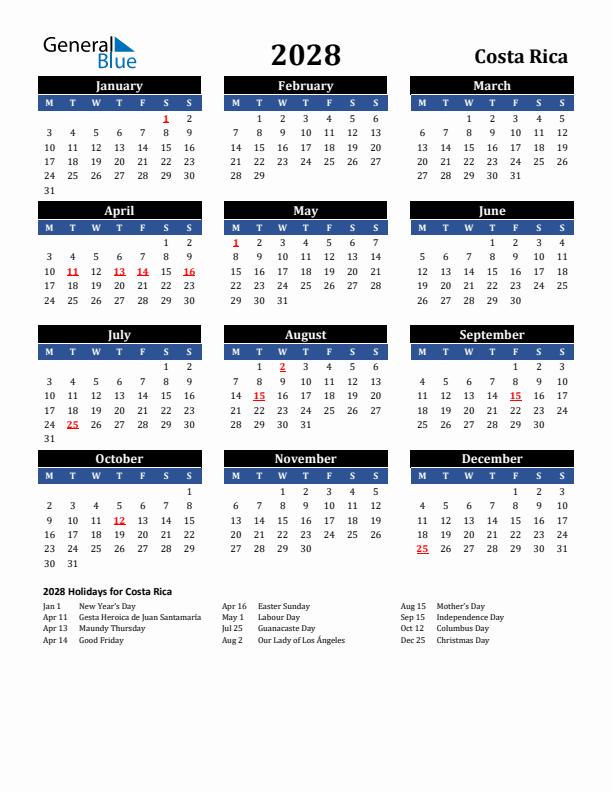 General Blue

2028

Costa Rica

January

| M | T | W | T | F | S | S |
|---|---|---|---|---|---|---|
| | | | | | 1 | 2 |
| 3 | 4 | 5 | 6 | 7 | 8 | 9 |
| 10 | 11 | 12 | 13 | 14 | 15 | 16 |
| 17 | 18 | 19 | 20 | 21 | 22 | 23 |
| 24 | 25 | 26 | 27 | 28 | 29 | 30 |
| 31 | | | | | | |

February

| M | T | W | T | F | S | S |
|---|---|---|---|---|---|---|
| | 1 | 2 | 3 | 4 | 5 | 6 |
| 7 | 8 | 9 | 10 | 11 | 12 | 13 |
| 14 | 15 | 16 | 17 | 18 | 19 | 20 |
| 21 | 22 | 23 | 24 | 25 | 26 | 27 |
| 28 | 29 | | | | | |

March

| M | T | W | T | F | S | S |
|---|---|---|---|---|---|---|
| | | 1 | 2 | 3 | 4 | 5 |
| 6 | 7 | 8 | 9 | 10 | 11 | 12 |
| 13 | 14 | 15 | 16 | 17 | 18 | 19 |
| 20 | 21 | 22 | 23 | 24 | 25 | 26 |
| 27 | 28 | 29 | 30 | 31 | | |

April

| M | T | W | T | F | S | S |
|---|---|---|---|---|---|---|
| | | | | | 1 | 2 |
| 3 | 4 | 5 | 6 | 7 | 8 | 9 |
| 10 | 11 | 12 | 13 | 14 | 15 | 16 |
| 17 | 18 | 19 | 20 | 21 | 22 | 23 |
| 24 | 25 | 26 | 27 | 28 | 29 | 30 |

May

| M | T | W | T | F | S | S |
|---|---|---|---|---|---|---|
| 1 | 2 | 3 | 4 | 5 | 6 | 7 |
| 8 | 9 | 10 | 11 | 12 | 13 | 14 |
| 15 | 16 | 17 | 18 | 19 | 20 | 21 |
| 22 | 23 | 24 | 25 | 26 | 27 | 28 |
| 29 | 30 | 31 | | | | |

June

| M | T | W | T | F | S | S |
|---|---|---|---|---|---|---|
| | | | 1 | 2 | 3 | 4 |
| 5 | 6 | 7 | 8 | 9 | 10 | 11 |
| 12 | 13 | 14 | 15 | 16 | 17 | 18 |
| 19 | 20 | 21 | 22 | 23 | 24 | 25 |
| 26 | 27 | 28 | 29 | 30 | | |

July

| M | T | W | T | F | S | S |
|---|---|---|---|---|---|---|
| | | | | | 1 | 2 |
| 3 | 4 | 5 | 6 | 7 | 8 | 9 |
| 10 | 11 | 12 | 13 | 14 | 15 | 16 |
| 17 | 18 | 19 | 20 | 21 | 22 | 23 |
| 24 | 25 | 26 | 27 | 28 | 29 | 30 |
| 31 | | | | | | |

August

| M | T | W | T | F | S | S |
|---|---|---|---|---|---|---|
| | 1 | 2 | 3 | 4 | 5 | 6 |
| 7 | 8 | 9 | 10 | 11 | 12 | 13 |
| 14 | 15 | 16 | 17 | 18 | 19 | 20 |
| 21 | 22 | 23 | 24 | 25 | 26 | 27 |
| 28 | 29 | 30 | 31 | | | |

September

| M | T | W | T | F | S | S |
|---|---|---|---|---|---|---|
| | | | | 1 | 2 | 3 |
| 4 | 5 | 6 | 7 | 8 | 9 | 10 |
| 11 | 12 | 13 | 14 | 15 | 16 | 17 |
| 18 | 19 | 20 | 21 | 22 | 23 | 24 |
| 25 | 26 | 27 | 28 | 29 | 30 | |

October

| M | T | W | T | F | S | S |
|---|---|---|---|---|---|---|
| | | | | | | 1 |
| 2 | 3 | 4 | 5 | 6 | 7 | 8 |
| 9 | 10 | 11 | 12 | 13 | 14 | 15 |
| 16 | 17 | 18 | 19 | 20 | 21 | 22 |
| 23 | 24 | 25 | 26 | 27 | 28 | 29 |
| 30 | 31 | | | | | |

November

| M | T | W | T | F | S | S |
|---|---|---|---|---|---|---|
| | | 1 | 2 | 3 | 4 | 5 |
| 6 | 7 | 8 | 9 | 10 | 11 | 12 |
| 13 | 14 | 15 | 16 | 17 | 18 | 19 |
| 20 | 21 | 22 | 23 | 24 | 25 | 26 |
| 27 | 28 | 29 | 30 | | | |

December

| M | T | W | T | F | S | S |
|---|---|---|---|---|---|---|
| | | | | 1 | 2 | 3 |
| 4 | 5 | 6 | 7 | 8 | 9 | 10 |
| 11 | 12 | 13 | 14 | 15 | 16 | 17 |
| 18 | 19 | 20 | 21 | 22 | 23 | 24 |
| 25 | 26 | 27 | 28 | 29 | 30 | 31 |

2028 Holidays for Costa Rica

Jan 1 New Year's Day
Apr 11 Gesta Heroica de Juan Santamaría
Apr 13 Maundy Thursday
Apr 14 Good Friday

Apr 16 Easter Sunday
May 1 Labour Day
Jul 25 Guanacaste Day
Aug 2 Our Lady of Los Ángeles

Aug 15 Mother's Day
Sep 15 Independence Day
Oct 12 Columbus Day
Dec 25 Christmas Day